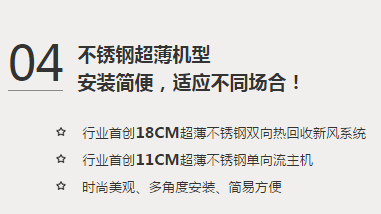 04

不锈钢超薄机型
安装简便，适应不同场合！

✩ 行业首创18CM超薄不锈钢双向热回收新风系统
✩ 行业首创11CM超薄不锈钢单向流主机
✩ 时尚美观、多角度安装、简易方便